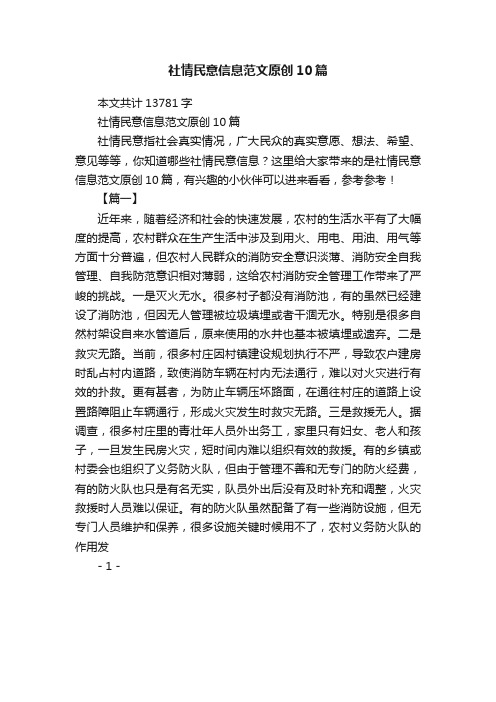 社情民意信息范文原创10篇

本文共计13781字

社情民意信息范文原创10篇

社情民意指社会真实情况，广大民众的真实意愿、想法、希望、意见等等，你知道哪些社情民意信息？这里给大家带来的是社情民意信息范文原创10篇，有兴趣的小伙伴可以进来看看，参考参考！

【篇一】

近年来，随着经济和社会的快速发展，农村的生活水平有了大幅度的提高，农村群众在生产生活中涉及到用火、用电、用油、用气等方面十分普遍，但农村人民群众的消防安全意识淡薄、消防安全自我管理、自我防范意识相对薄弱，这给农村消防安全管理工作带来了严峻的挑战。一是灭火无水。很多村子都没有消防池，有的虽然已经建设了消防池，但因无人管理被垃圾填埋或者干涸无水。特别是很多自然村架设自来水管道后，原来使用的水井也基本被填埋或遗弃。二是救灾无路。当前，很多村庄因村镇建设规划执行不严，导致农户建房时乱占村内道路，致使消防车辆在村内无法通行，难以对火灾进行有效的扑救。更有甚者，为防止车辆压坏路面，在通往村庄的道路上设置路障阻止车辆通行，形成火灾发生时救灾无路。三是救援无人。据调查，很多村庄里的青壮年人员外出务工，家里只有妇女、老人和孩子，一旦发生民房火灾，短时间内难以组织有效的救援。有的乡镇或村委会也组织了义务防火队，但由于管理不善和无专门的防火经费，有的防火队也只是有名无实，队员外出后没有及时补充和调整，火灾救援时人员难以保证。有的防火队虽然配备了有一些消防设施，但无专门人员维护和保养，很多设施关键时候用不了，农村义务防火队的作用发

- 1 -